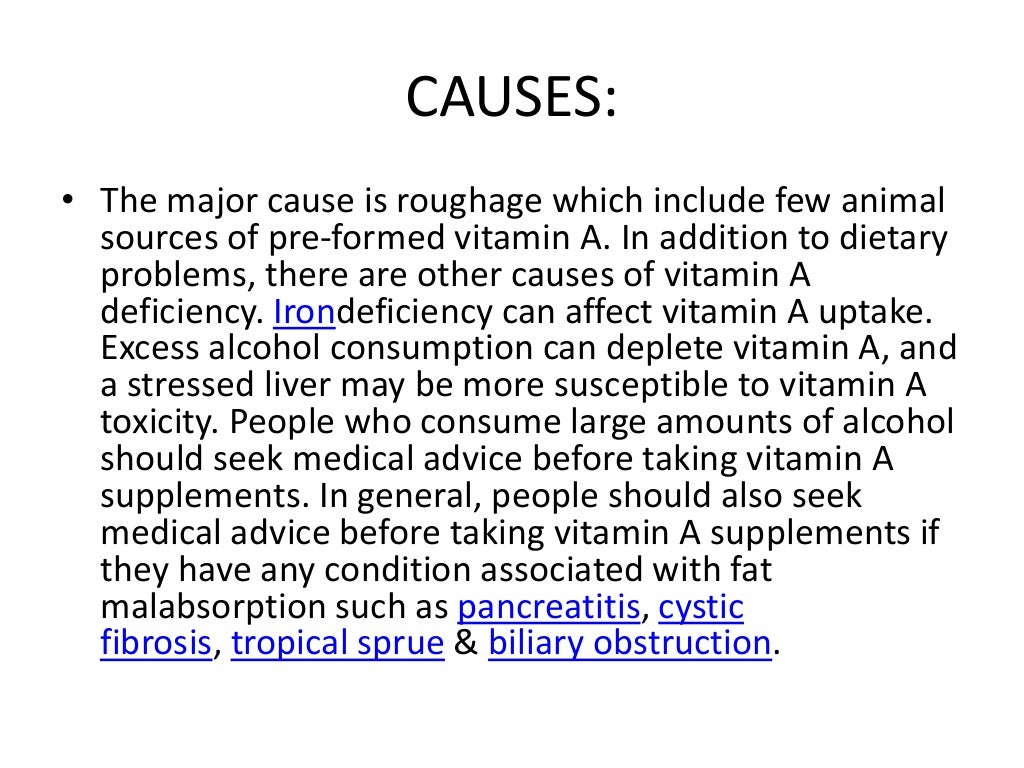 CAUSES:

• The major cause is roughage which include few animal sources of pre-formed vitamin A. In addition to dietary problems, there are other causes of vitamin A deficiency. Irondeficiency can affect vitamin A uptake. Excess alcohol consumption can deplete vitamin A, and a stressed liver may be more susceptible to vitamin A toxicity. People who consume large amounts of alcohol should seek medical advice before taking vitamin A supplements. In general, people should also seek medical advice before taking vitamin A supplements if they have any condition associated with fat malabsorption such as pancreatitis, cystic fibrosis, tropical sprue & biliary obstruction.